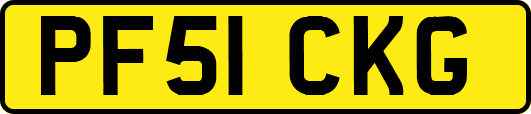 PF51 CKG